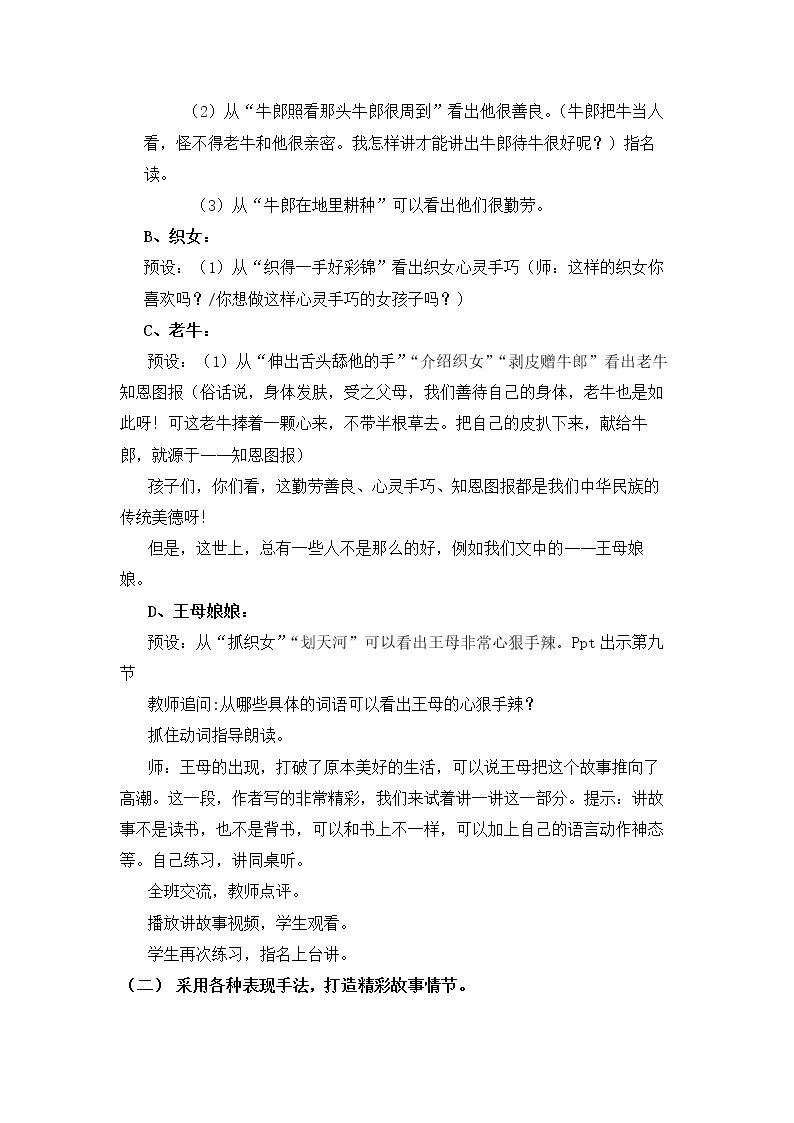 （2）从“牛郎照看那头牛郎很周到”看出他很善良。（牛郎把牛当人看，怪不得老牛和他很亲密。我怎样讲才能讲出牛郎待牛很好呢？）指名读。

（3）从“牛郎在地里耕种”可以看出他们很勤劳。

B、织女：

预设：（1）从“织得一手好彩锦”看出织女心灵手巧（师：这样的织女你喜欢吗？/你想做这样心灵手巧的女孩子吗？）

C、老牛：

预设：（1）从“伸出舌头舔他的手”“介绍织女”“剥皮赠牛郎”看出老牛知恩图报（俗话说，身体发肤，受之父母，我们善待自己的身体，老牛也是如此呀！可这老牛捧着一颗心来，不带半根草去。把自己的皮扒下来，献给牛郎，就源于——知恩图报）

孩子们，你们看，这勤劳善良、心灵手巧、知恩图报都是我们中华民族的传统美德呀！

但是，这世上，总有一些人不是那么的好，例如我们文中的——王母娘娘。

D、王母娘娘：

预设：从“抓织女”“划天河”可以看出王母非常心狠手辣。Ppt出示第九节

教师追问:从哪些具体的词语可以看出王母的心狠手辣？

抓住动词指导朗读。

师：王母的出现，打破了原本美好的生活，可以说王母把这个故事推向了高潮。这一段，作者写的非常精彩，我们来试着讲一讲这一部分。提示：讲故事不是读书，也不是背书，可以和书上不一样，可以加上自己的语言动作神态等。自己练习，讲同桌听。

全班交流，教师点评。

播放讲故事视频，学生观看。

学生再次练习，指名上台讲。

（二）采用各种表现手法，打造精彩故事情节。